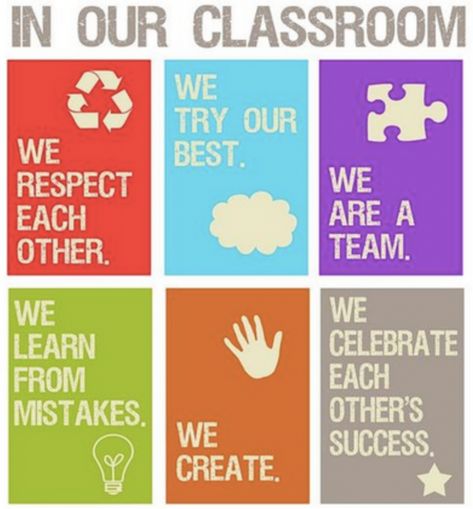 IN OUR CLASSROOM

WE RESPECT EACH OTHER.

WE TRY OUR BEST.

WE ARE A TEAM.

WE LEARN FROM MISTAKES.

WE CREATE.

WE CELEBRATE EACH OTHER'S SUCCESS.